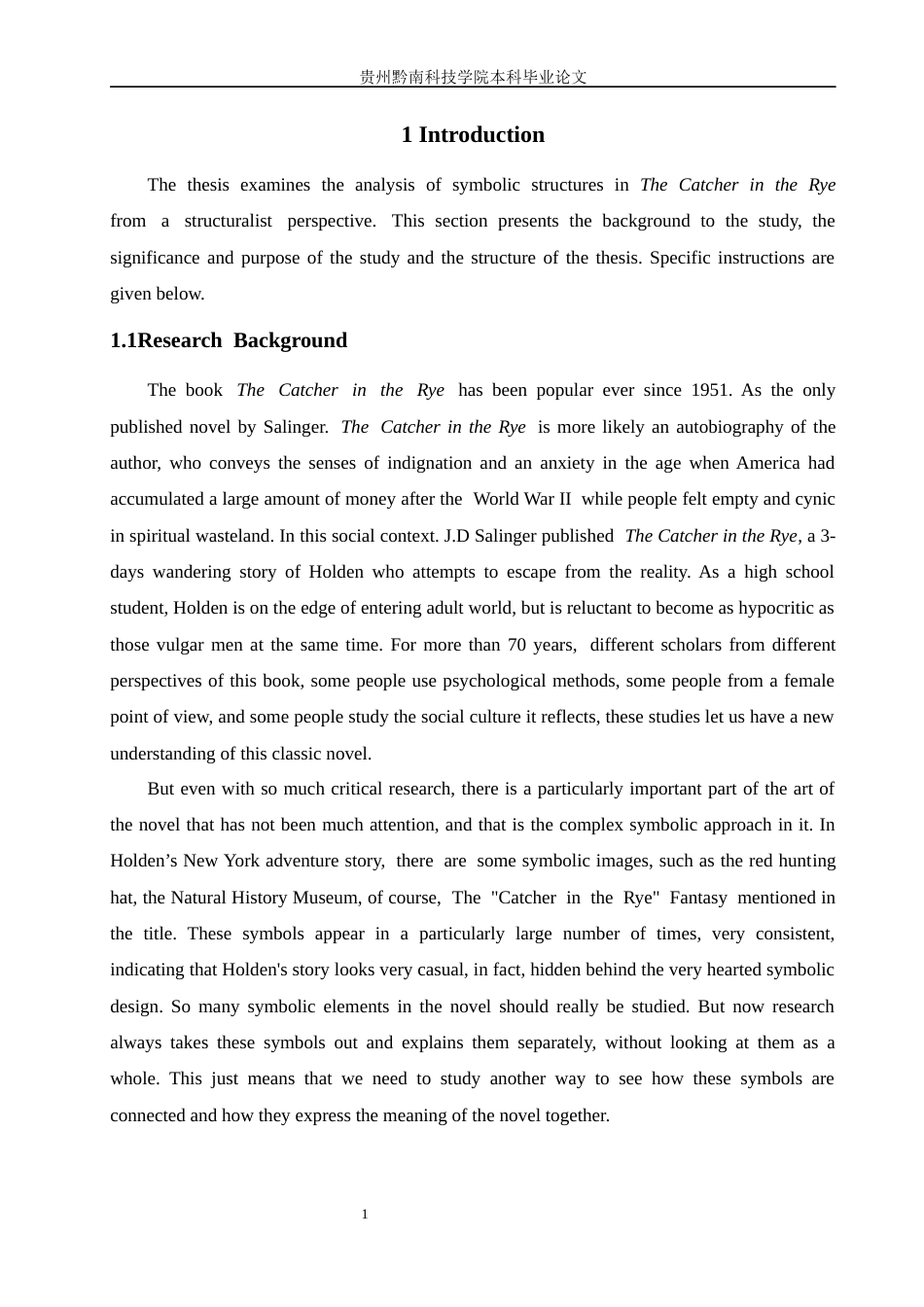 贵州黔南科技学院本科毕业论文

1 Introduction

The thesis examines the analysis of symbolic structures in The Catcher in the Rye from a structuralist perspective. This section presents the background to the study, the significance and purpose of the study and the structure of the thesis. Specific instructions are given below.

1.1Research Background

The book The Catcher in the Rye has been popular ever since 1951. As the only published novel by Salinger. The Catcher in the Rye is more likely an autobiography of the author, who conveys the senses of indignation and an anxiety in the age when America had accumulated a large amount of money after the World War II while people felt empty and cynic in spiritual wasteland. In this social context. J.D Salinger published The Catcher in the Rye, a 3-days wandering story of Holden who attempts to escape from the reality. As a high school student, Holden is on the edge of entering adult world, but is reluctant to become as hypocritic as those vulgar men at the same time. For more than 70 years, different scholars from different perspectives of this book, some people use psychological methods, some people from a female point of view, and some people study the social culture it reflects, these studies let us have a new understanding of this classic novel.

But even with so much critical research, there is a particularly important part of the art of the novel that has not been much attention, and that is the complex symbolic approach in it. In Holden's New York adventure story, there are some symbolic images, such as the red hunting hat, the Natural History Museum, of course, The "Catcher in the Rye" Fantasy mentioned in the title. These symbols appear in a particularly large number of times, very consistent, indicating that Holden's story looks very casual, in fact, hidden behind the very hearted symbolic design. So many symbolic elements in the novel should really be studied. But now research always takes these symbols out and explains them separately, without looking at them as a whole. This just means that we need to study another way to see how these symbols are connected and how they express the meaning of the novel together.

1